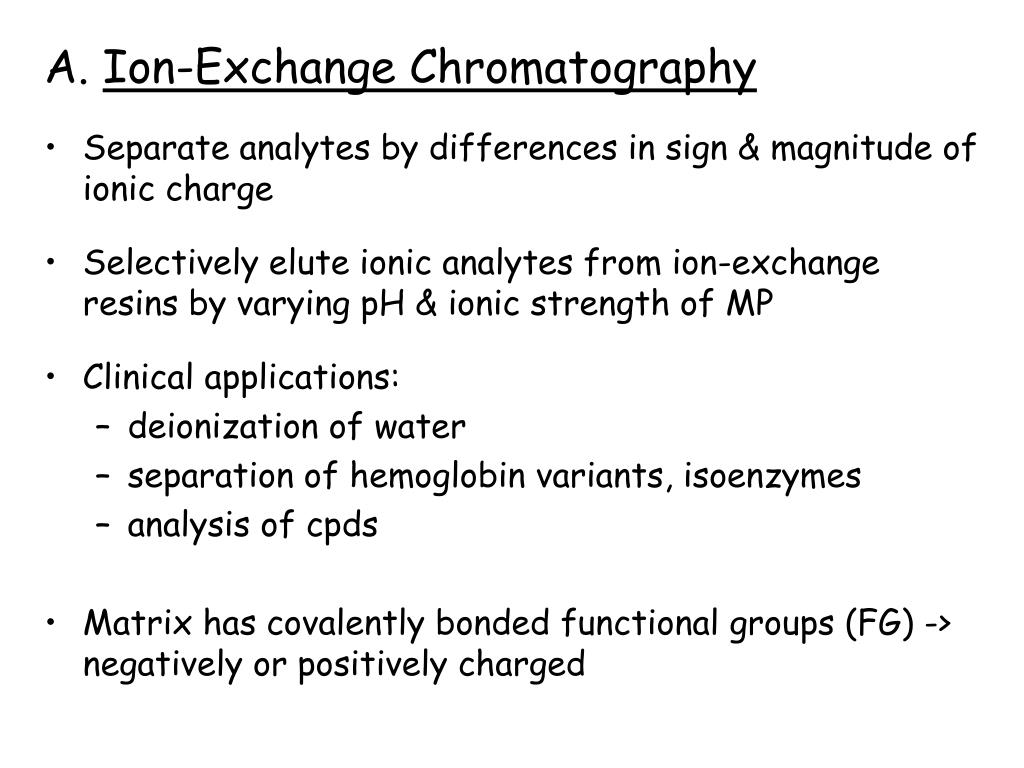 A. Ion-Exchange Chromatography

• Separate analytes by differences in sign & magnitude of ionic charge

• Selectively elute ionic analytes from ion-exchange resins by varying pH & ionic strength of MP

• Clinical applications:
  – deionization of water
  – separation of hemoglobin variants, isoenzymes
  – analysis of cpds

• Matrix has covalently bonded functional groups (FG) -> negatively or positively charged